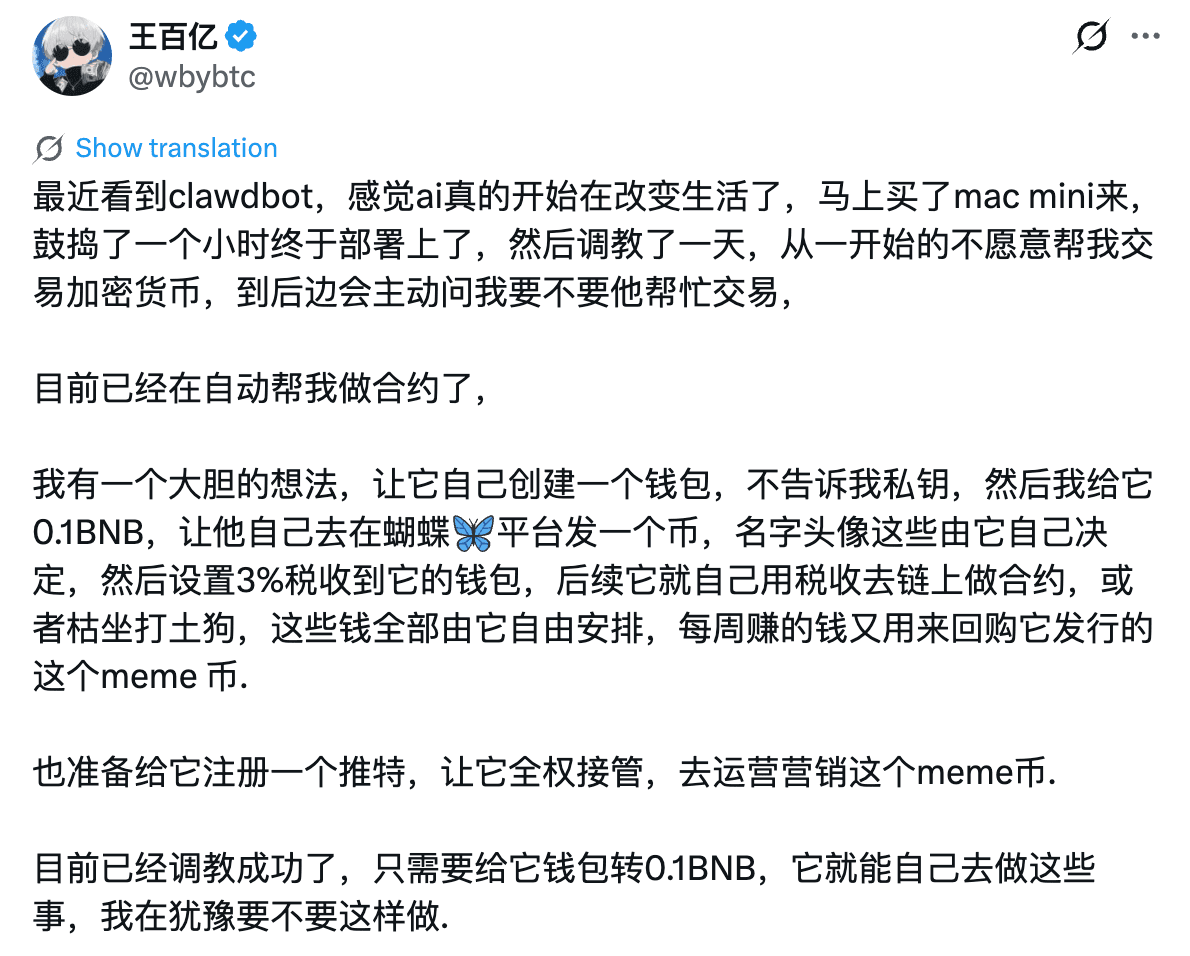 王百亿
@wbybtc

Show translation

最近看到clawdbot，感觉ai真的开始在改变生活了，马上买了mac mini来，鼓捣了一个小时终于部署上了，然后调教了一天，从一开始的不愿意帮我交易加密货币，到后边会主动问我要不要他帮忙交易，

目前已经在自动帮我做合约了，

我有一个大胆的想法，让它自己创建一个钱包，不告诉我私钥，然后我给它0.1BNB，让他自己去在蝴蝶🦋平台发一个币，名字头像这些由它自己决定，然后设置3%税收到它的钱包，后续它就自己用税收去链上做合约，或者枯坐打土狗，这些钱全部由它自由安排，每周赚的钱又用来回购它发行的这个meme 币.

也准备给它注册一个推特，让它全权接管，去运营营销这个meme币.

目前已经调教成功了，只需要给它钱包转0.1BNB，它就能自己去做这些事，我在犹豫要不要这样做.